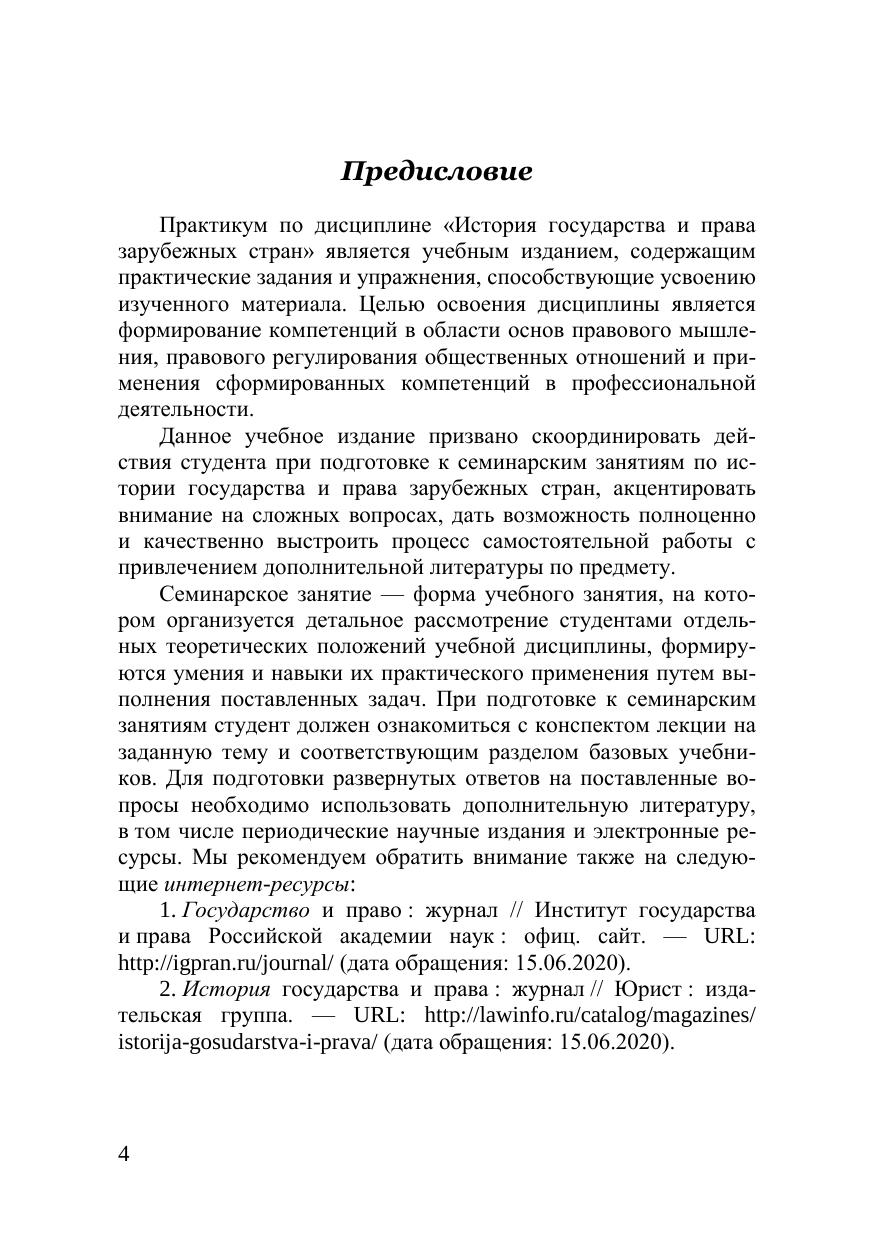 Предисловие

Практикум по дисциплине «История государства и права зарубежных стран» является учебным изданием, содержащим практические задания и упражнения, способствующие усвоению изученного материала. Целью освоения дисциплины является формирование компетенций в области основ правового мышления, правового регулирования общественных отношений и применения сформированных компетенций в профессиональной деятельности.

Данное учебное издание призвано скоординировать действия студента при подготовке к семинарским занятиям по истории государства и права зарубежных стран, акцентировать внимание на сложных вопросах, дать возможность полноценно и качественно выстроить процесс самостоятельной работы с привлечением дополнительной литературы по предмету.

Семинарское занятие — форма учебного занятия, на котором организуется детальное рассмотрение студентами отдельных теоретических положений учебной дисциплины, формируются умения и навыки их практического применения путем выполнения поставленных задач. При подготовке к семинарским занятиям студент должен ознакомиться с конспектом лекции на заданную тему и соответствующим разделом базовых учебников. Для подготовки развернутых ответов на поставленные вопросы необходимо использовать дополнительную литературу, в том числе периодические научные издания и электронные ресурсы. Мы рекомендуем обратить внимание также на следующие интернет-ресурсы:

1. Государство и право : журнал // Институт государства и права Российской академии наук : офиц. сайт. — URL: http://igpran.ru/journal/ (дата обращения: 15.06.2020).

2. История государства и права : журнал // Юрист : издательская группа. — URL: http://lawinfo.ru/catalog/magazines/istorija-gosudarstva-i-prava/ (дата обращения: 15.06.2020).

4